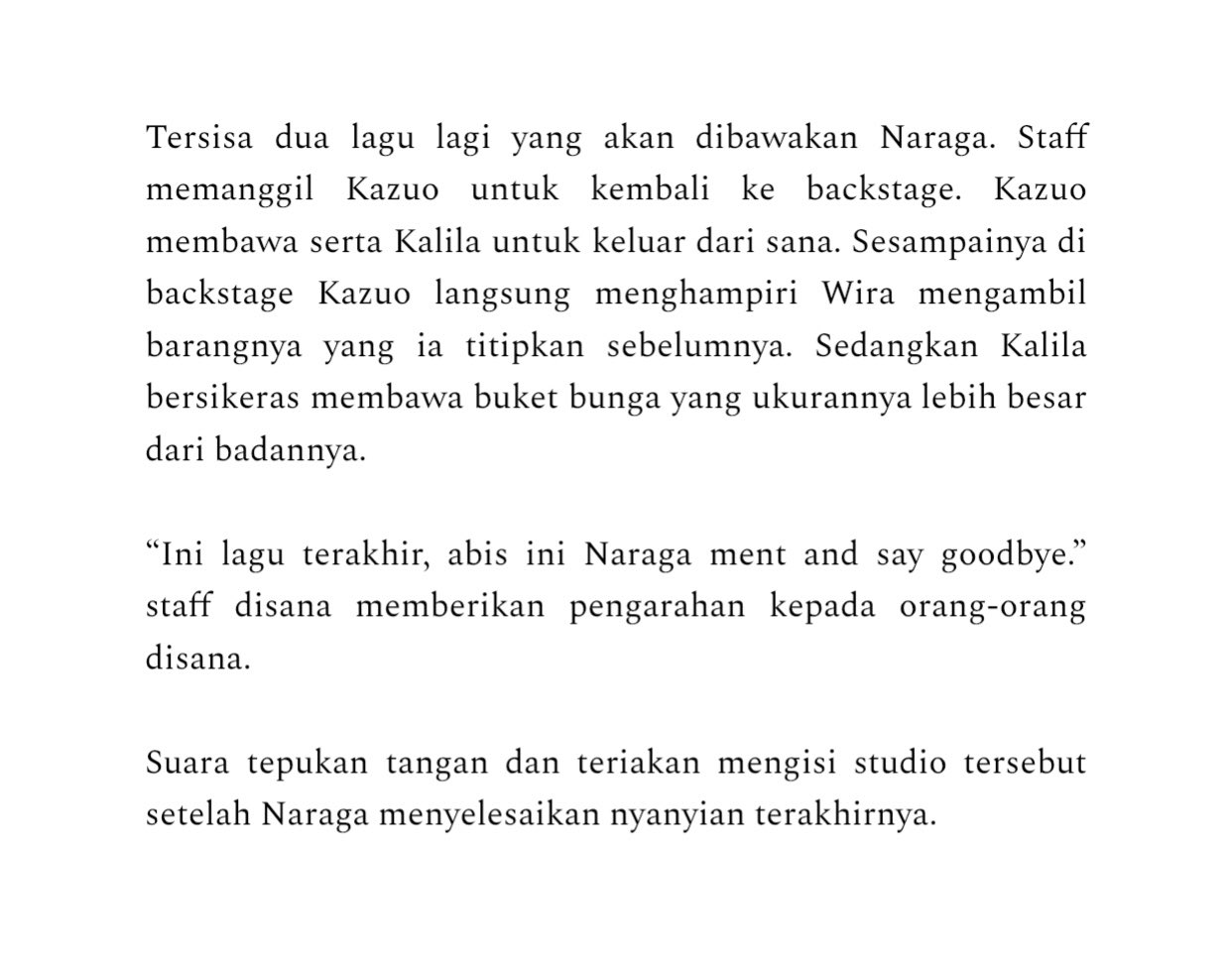 Tersisa dua lagu lagi yang akan dibawakan Naraga. Staff memanggil Kazuo untuk kembali ke backstage. Kazuo membawa serta Kalila untuk keluar dari sana. Sesampainya di backstage Kazuo langsung menghampiri Wira mengambil barangnya yang ia titipkan sebelumnya. Sedangkan Kalila bersikeras membawa buket bunga yang ukurannya lebih besar dari badannya.

“Ini lagu terakhir, abis ini Naraga ment and say goodbye.” staff disana memberikan pengarahan kepada orang-orang disana.

Suara tepukan tangan dan teriakan mengisi studio tersebut setelah Naraga menyelesaikan nyanyian terakhirnya.